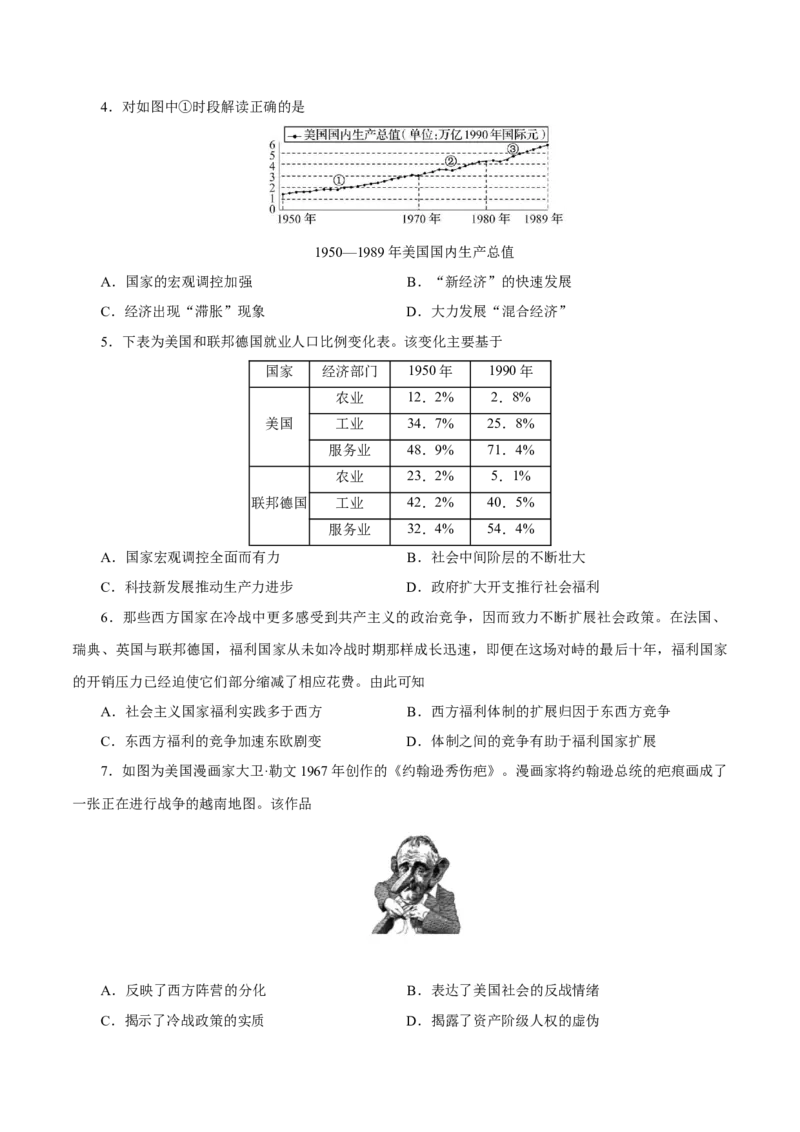 4．对如图中①时段解读正确的是

美国国内生产总值(单位:万亿1990年国际元)
6
5
4
3
2
1
0
①
②
③
1950年
1970年
1980年
1989年

1950—1989年美国国内生产总值

A．国家的宏观调控加强
B．“新经济”的快速发展
C．经济出现“滞胀”现象
D．大力发展“混合经济”

5．下表为美国和联邦德国就业人口比例变化表。该变化主要基于

| 国家 | 经济部门 | 1950年 | 1990年 |
|---|---|---|---|
| 美国 | 农业 | 12．2% | 2．8% |
|  | 工业 | 34．7% | 25．8% |
|  | 服务业 | 48．9% | 71．4% |
| 联邦德国 | 农业 | 23．2% | 5．1% |
|  | 工业 | 42．2% | 40．5% |
|  | 服务业 | 32．4% | 54．4% |

A．国家宏观调控全面而有力
B．社会中间阶层的不断壮大
C．科技新发展推动生产力进步
D．政府扩大开支推行社会福利

6．那些西方国家在冷战中更多感受到共产主义的政治竞争，因而致力不断扩展社会政策。在法国、瑞典、英国与联邦德国，福利国家从未如冷战时期那样成长迅速，即便在这场对峙的最后十年，福利国家的开销压力已经迫使它们部分缩减了相应花费。由此可知

A．社会主义国家福利实践多于西方
B．西方福利体制的扩展归因于东西方竞争
C．东西方福利的竞争加速东欧剧变
D．体制之间的竞争有助于福利国家扩展

7．如图为美国漫画家大卫·勒文1967年创作的《约翰逊秀伤疤》。漫画家将约翰逊总统的疤痕画成了一张正在进行战争的越南地图。该作品

A．反映了西方阵营的分化
B．表达了美国社会的反战情绪
C．揭示了冷战政策的实质
D．揭露了资产阶级人权的虚伪